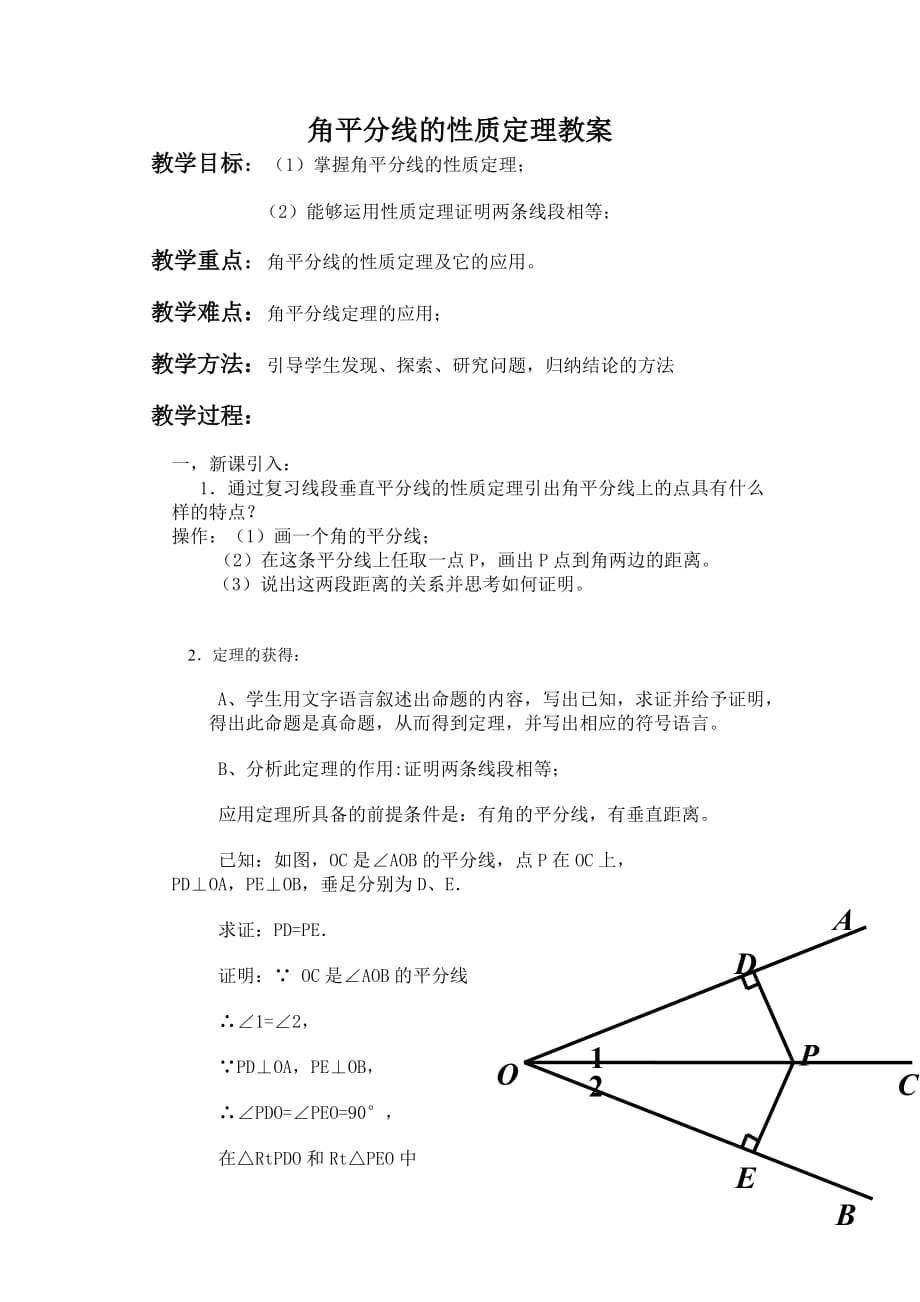 角平分线的性质定理教案

教学目标：（1）掌握角平分线的性质定理；

（2）能够运用性质定理证明两条线段相等；

教学重点：角平分线的性质定理及它的应用。

教学难点：角平分线定理的应用；

教学方法：引导学生发现、探索、研究问题，归纳结论的方法

教学过程：

一，新课引入：

1．通过复习线段垂直平分线的性质定理引出角平分线上的点具有什么样的特点？

操作：（1）画一个角的平分线；

（2）在这条平分线上任取一点 P，画出 P 点到角两边的距离。

（3）说出这两段距离的关系并思考如何证明。

2．定理的获得：

A、学生用文字语言叙述出命题的内容，写出已知，求证并给予证明，得出此命题是真命题，从而得到定理，并写出相应的符号语言。

B、分析此定理的作用:证明两条线段相等；

应用定理所具备的前提条件是：有角的平分线，有垂直距离。

已知：如图，OC 是∠AOB 的平分线，点 P 在 OC 上，PD⊥OA，PE⊥OB，垂足分别为 D、E.

求证：PD=PE.

证明：∵ OC 是∠AOB 的平分线

∴∠1=∠2，

∵PD⊥OA，PE⊥OB，

∴∠PDO=∠PEO=90°，

在△RtPDO 和 Rt△PEO 中

A
D
O
1
2
P
C
E
B